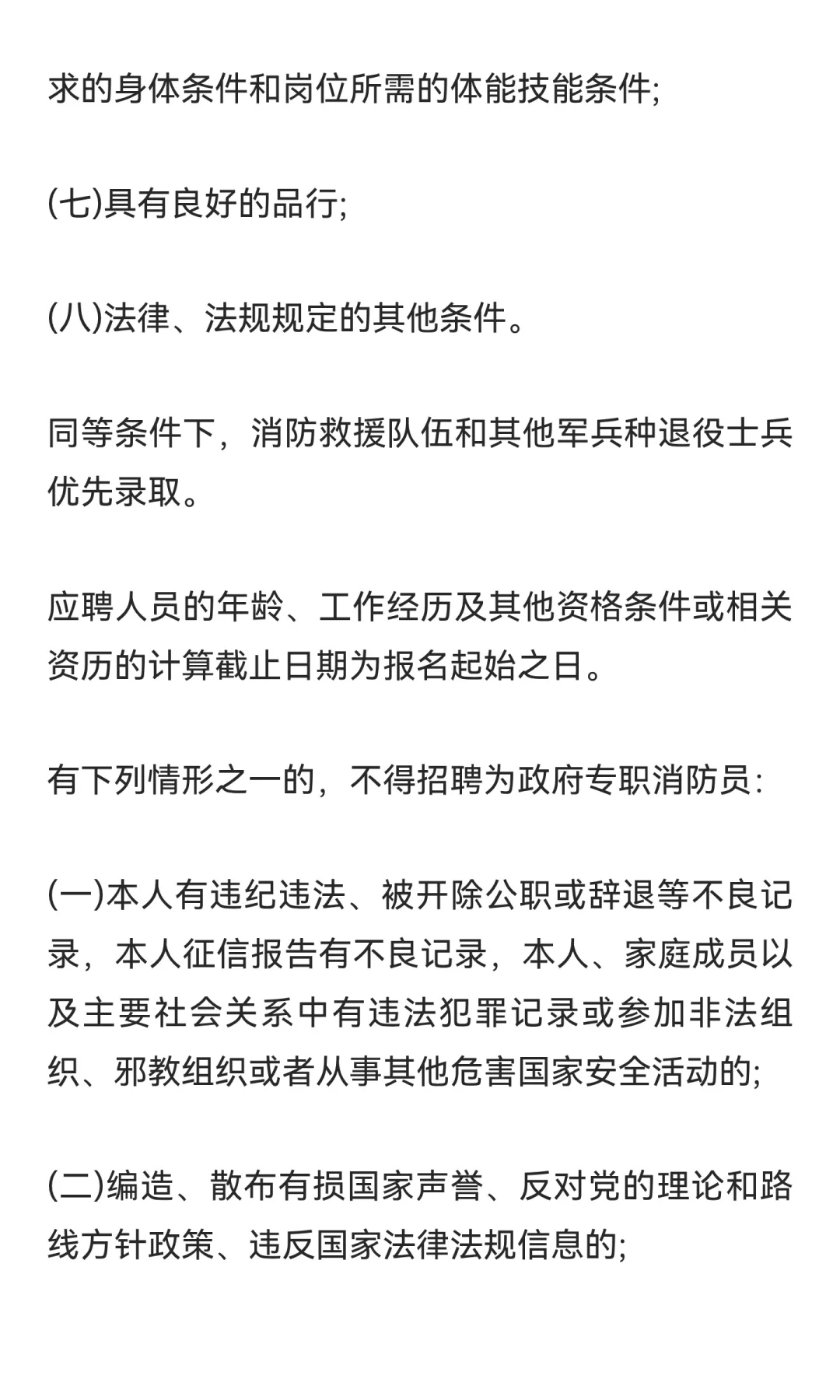 求的身体条件和岗位所需的体能技能条件;

(七)具有良好的品行;

(八)法律、法规规定的其他条件。

同等条件下，消防救援队伍和其他军兵种退役士兵优先录取。

应聘人员的年龄、工作经历及其他资格条件或相关资历的计算截止日期为报名起始之日。

有下列情形之一的，不得招聘为政府专职消防员:

(一)本人有违纪违法、被开除公职或辞退等不良记录，本人征信报告有不良记录，本人、家庭成员以及主要社会关系中有违法犯罪记录或参加非法组织、邪教组织或者从事其他危害国家安全活动的;

(二)编造、散布有损国家声誉、反对党的理论和路线方针政策、违反国家法律法规信息的;